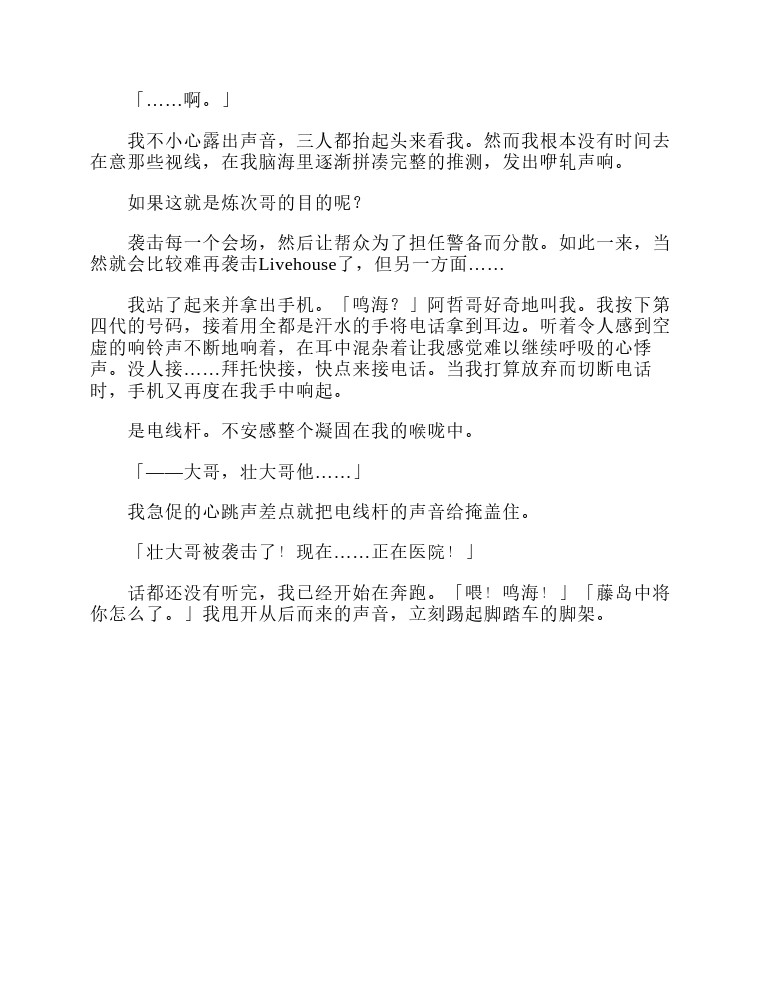 「……啊。」

我不小心露出声音，三人都抬起头来看我。然而我根本没有时间去在意那些视线，在我脑海里逐渐拼凑完整的推测，发出咿轧声响。

如果这就是炼次哥的目的呢？

袭击每一个会场，然后让帮众为了担任警备而分散。如此一来，当然就会比较难再袭击Livehouse了，但另一方面……

我站了起来并拿出手机。「鸣海？」阿哲哥好奇地叫我。我按下第四代的号码，接着用全都是汗水的手将电话拿到耳边。听着令人感到空虚的响铃声不断地响着，在耳中混杂着让我感觉难以继续呼吸的心悸声。没人接……拜托快接，快点来接电话。当我打算放弃而切断电话时，手机又再度在我手中响起。

是电线杆。不安感整个凝固在我的喉咙中。

「——大哥，壮大哥他……」

我急促的心跳声差点就把电线杆的声音给掩盖住。

「壮大哥被袭击了！现在……正在医院！」

话都还没有听完，我已经开始在奔跑。「喂！鸣海！」「藤岛中将你怎么了。」我甩开从后而来的声音，立刻踢起脚踏车的脚架。